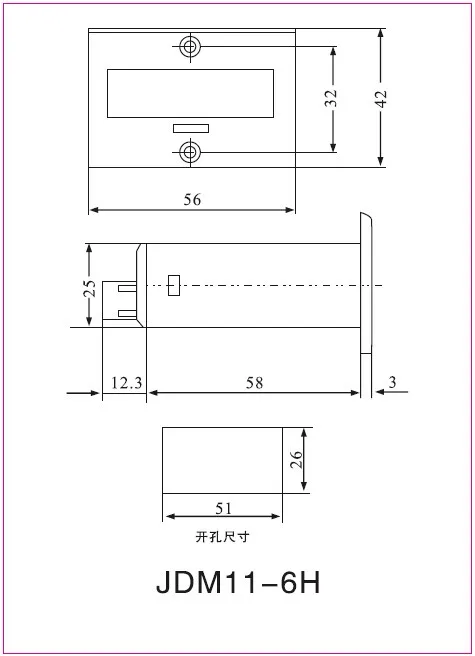 32
42
56
25
12.3
58
3
26
51
开孔尺寸
JDM11-6H